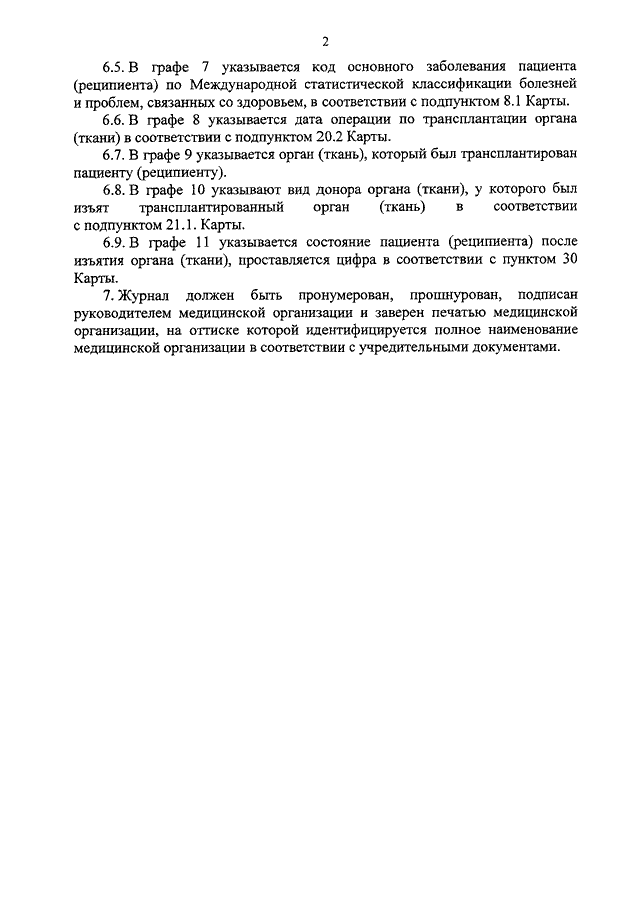 2

6.5. В графе 7 указывается код основного заболевания пациента (реципиента) по Международной статистической классификации болезней и проблем, связанных со здоровьем, в соответствии с подпунктом 8.1 Карты.

6.6. В графе 8 указывается дата операции по трансплантации органа (ткани) в соответствии с подпунктом 20.2 Карты.

6.7. В графе 9 указывается орган (ткань), который был трансплантирован пациенту (реципиенту).

6.8. В графе 10 указывают вид донора органа (ткани), у которого был изъят трансплантированный орган (ткань) в соответствии с подпунктом 21.1. Карты.

6.9. В графе 11 указывается состояние пациента (реципиента) после изъятия органа (ткани), проставляется цифра в соответствии с пунктом 30 Карты.

7. Журнал должен быть пронумерован, прошнурован, подписан руководителем медицинской организации и заверен печатью медицинской организации, на оттиске которой идентифицируется полное наименование медицинской организации в соответствии с учредительными документами.